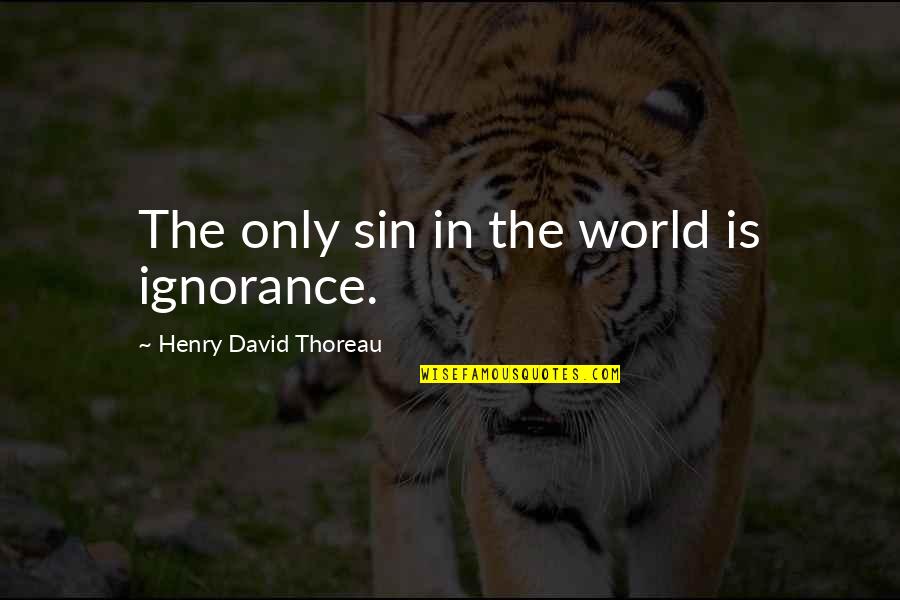 The only sin in the world is ignorance.

~ Henry David Thoreau

WISEFAMOUSQUOTES.COM